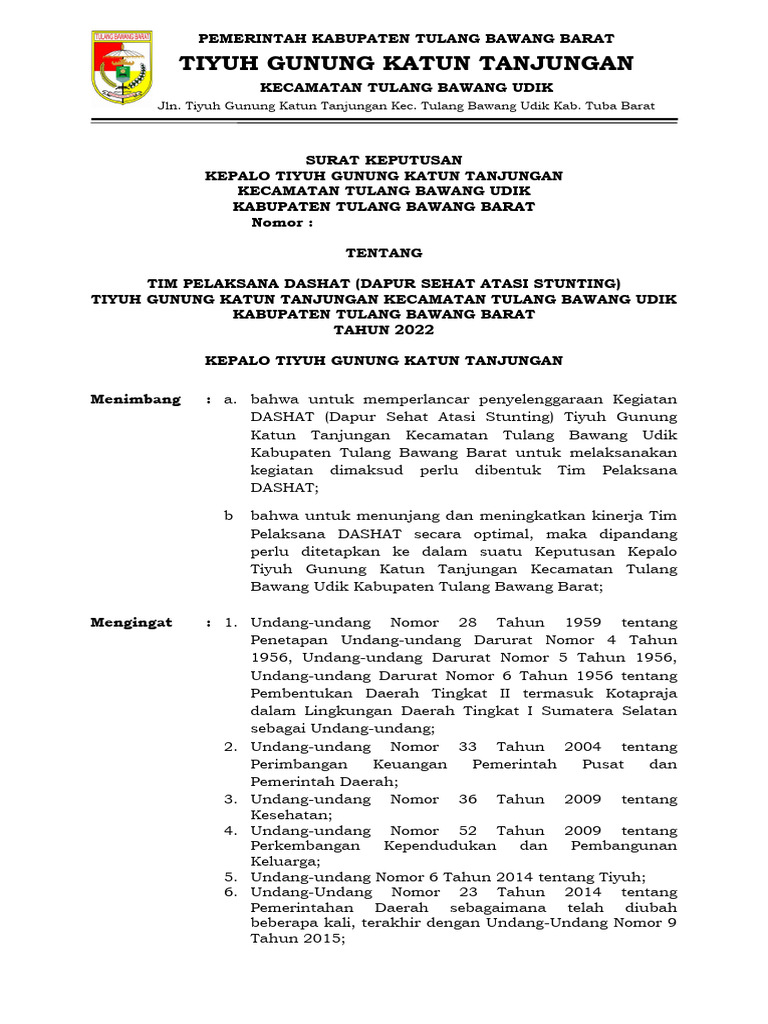 TULANG BAWANG BARAT

PEMERINTAH KABUPATEN TULANG BAWANG BARAT
TIYUH GUNUNG KATUN TANJUNGAN
KECAMATAN TULANG BAWANG UDIK
Jln. Tiyuh Gunung Katun Tanjungan Kec. Tulang Bawang Udik Kab. Tuba Barat

SURAT KEPUTUSAN
KEPALO TIYUH GUNUNG KATUN TANJUNGAN
KECAMATAN TULANG BAWANG UDIK
KABUPATEN TULANG BAWANG BARAT
Nomor :

TENTANG

TIM PELAKSANA DASHAT (DAPUR SEHAT ATASI STUNTING)
TIYUH GUNUNG KATUN TANJUNGAN KECAMATAN TULANG BAWANG UDIK
KABUPATEN TULANG BAWANG BARAT
TAHUN 2022

KEPALO TIYUH GUNUNG KATUN TANJUNGAN

Menimbang : a. bahwa untuk memperlancar penyelenggaraan Kegiatan DASHAT (Dapur Sehat Atasi Stunting) Tiyuh Gunung Katun Tanjungan Kecamatan Tulang Bawang Udik Kabupaten Tulang Bawang Barat untuk melaksanakan kegiatan dimaksud perlu dibentuk Tim Pelaksana DASHAT;

b bahwa untuk menunjang dan meningkatkan kinerja Tim Pelaksana DASHAT secara optimal, maka dipandang perlu ditetapkan ke dalam suatu Keputusan Kepalo Tiyuh Gunung Katun Tanjungan Kecamatan Tulang Bawang Udik Kabupaten Tulang Bawang Barat;

Mengingat : 1. Undang-undang Nomor 28 Tahun 1959 tentang Penetapan Undang-undang Darurat Nomor 4 Tahun 1956, Undang-undang Darurat Nomor 5 Tahun 1956, Undang-undang Darurat Nomor 6 Tahun 1956 tentang Pembentukan Daerah Tingkat II termasuk Kotapraja dalam Lingkungan Daerah Tingkat I Sumatera Selatan sebagai Undang-undang;
2. Undang-undang Nomor 33 Tahun 2004 tentang Perimbangan Keuangan Pemerintah Pusat dan Pemerintah Daerah;
3. Undang-undang Nomor 36 Tahun 2009 tentang Kesehatan;
4. Undang-undang Nomor 52 Tahun 2009 tentang Perkembangan Kependudukan dan Pembangunan Keluarga;
5. Undang-undang Nomor 6 Tahun 2014 tentang Tiyuh;
6. Undang-Undang Nomor 23 Tahun 2014 tentang Pemerintahan Daerah sebagaimana telah diubah beberapa kali, terakhir dengan Undang-Undang Nomor 9 Tahun 2015;